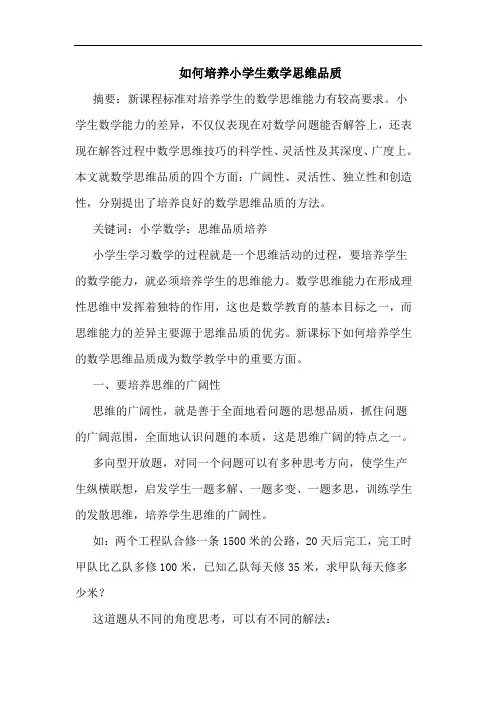 如何培养小学生数学思维品质

摘要：新课程标准对培养学生的数学思维能力有较高要求。小学生数学能力的差异，不仅仅表现在对数学问题能否解答上，还表现在解答过程中数学思维技巧的科学性、灵活性及其深度、广度上。本文就数学思维品质的四个方面：广阔性、灵活性、独立性和创造性，分别提出了培养良好的数学思维品质的方法。

关键词：小学数学；思维品质培养

小学生学习数学的过程就是一个思维活动的过程，要培养学生的数学能力，就必须培养学生的思维能力。数学思维能力在形成理性思维中发挥着独特的作用，这也是数学教育的基本目标之一，而思维能力的差异主要源于思维品质的优劣。新课标下如何培养学生的数学思维品质成为数学教学中的重要方面。

一、要培养思维的广阔性

思维的广阔性，就是善于全面地看问题的思想品质，抓住问题的广阔范围，全面地认识问题的本质，这是思维广阔的特点之一。

多向型开放题，对同一个问题可以有多种思考方向，使学生产生纵横联想，启发学生一题多解、一题多变、一题多思，训练学生的发散思维，培养学生思维的广阔性。

如：两个工程队合修一条 1500 米的公路，20 天后完工，完工时甲队比乙队多修 100 米，已知乙队每天修 35 米，求甲队每天修多少米？

这道题从不同的角度思考，可以有不同的解法：